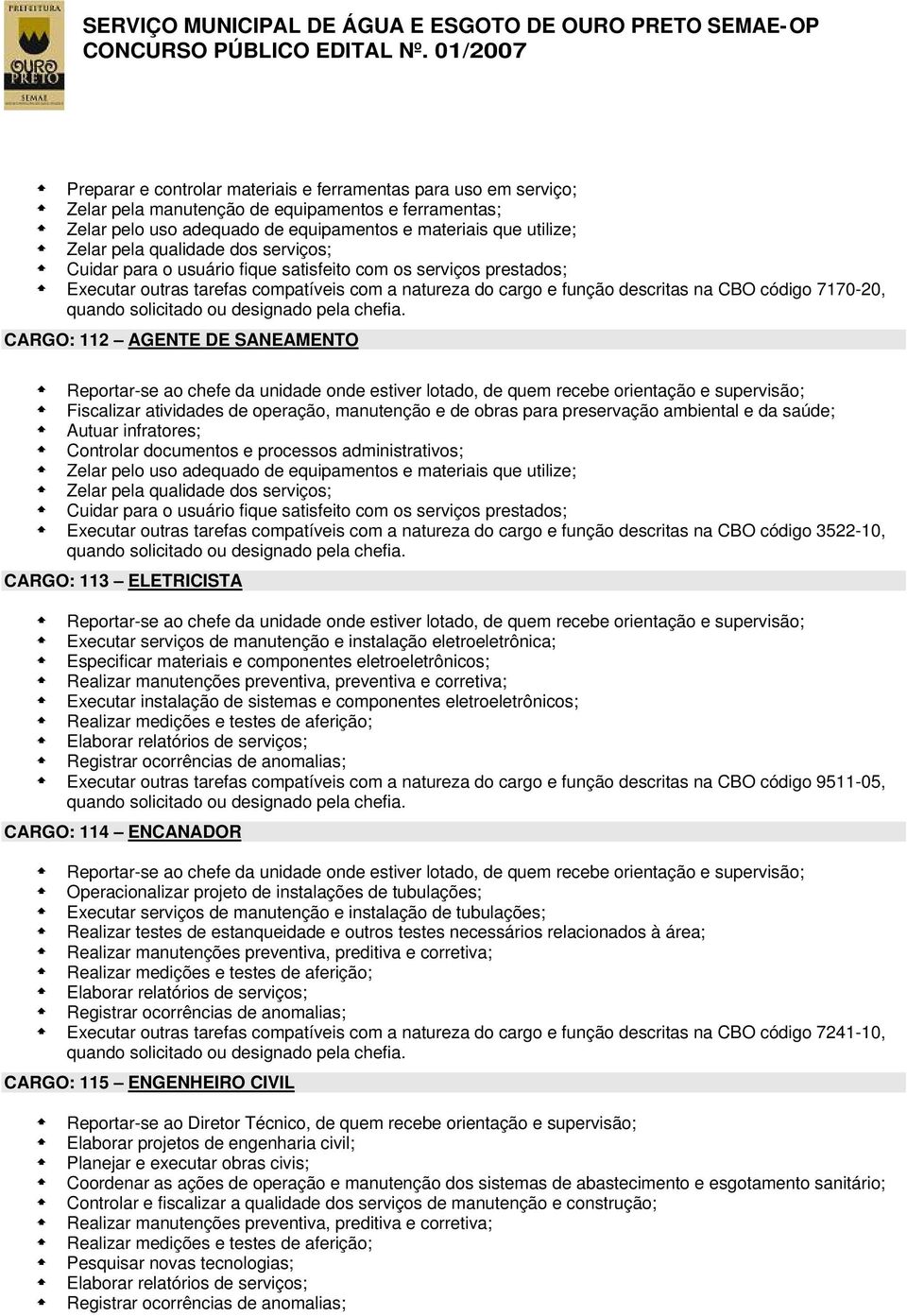 PREFEITURA
OURO PRETO
SEMAE

SERVIÇO MUNICIPAL DE ÁGUA E ESGOTO DE OURO PRETO SEMAE-OP
CONCURSO PÚBLICO EDITAL Nº. 01/2007

- Preparar e controlar materiais e ferramentas para uso em serviço;
- Zelar pela manutenção de equipamentos e ferramentas;
- Zelar pelo uso adequado de equipamentos e materiais que utilize;
- Zelar pela qualidade dos serviços;
- Cuidar para o usuário fique satisfeito com os serviços prestados;
- Executar outras tarefas compatíveis com a natureza do cargo e função descritas na CBO código 7170-20, quando solicitado ou designado pela chefia.

CARGO: 112 – AGENTE DE SANEAMENTO

- Reportar-se ao chefe da unidade onde estiver lotado, de quem recebe orientação e supervisão;
- Fiscalizar atividades de operação, manutenção e de obras para preservação ambiental e da saúde;
- Autuar infratores;
- Controlar documentos e processos administrativos;
- Zelar pelo uso adequado de equipamentos e materiais que utilize;
- Zelar pela qualidade dos serviços;
- Cuidar para o usuário fique satisfeito com os serviços prestados;
- Executar outras tarefas compatíveis com a natureza do cargo e função descritas na CBO código 3522-10, quando solicitado ou designado pela chefia.

CARGO: 113 – ELETRICISTA

- Reportar-se ao chefe da unidade onde estiver lotado, de quem recebe orientação e supervisão;
- Executar serviços de manutenção e instalação eletroeletrônica;
- Especificar materiais e componentes eletroeletrônicos;
- Realizar manutenções preventiva, preventiva e corretiva;
- Executar instalação de sistemas e componentes eletroeletrônicos;
- Realizar medições e testes de aferição;
- Elaborar relatórios de serviços;
- Registrar ocorrências de anomalias;
- Executar outras tarefas compatíveis com a natureza do cargo e função descritas na CBO código 9511-05, quando solicitado ou designado pela chefia.

CARGO: 114 – ENCANADOR

- Reportar-se ao chefe da unidade onde estiver lotado, de quem recebe orientação e supervisão;
- Operacionalizar projeto de instalações de tubulações;
- Executar serviços de manutenção e instalação de tubulações;
- Realizar testes de estanqueidade e outros testes necessários relacionados à área;
- Realizar manutenções preventiva, preditiva e corretiva;
- Realizar medições e testes de aferição;
- Elaborar relatórios de serviços;
- Registrar ocorrências de anomalias;
- Executar outras tarefas compatíveis com a natureza do cargo e função descritas na CBO código 7241-10, quando solicitado ou designado pela chefia.

CARGO: 115 – ENGENHEIRO CIVIL

- Reportar-se ao Diretor Técnico, de quem recebe orientação e supervisão;
- Elaborar projetos de engenharia civil;
- Planejar e executar obras civis;
- Coordenar as ações de operação e manutenção dos sistemas de abastecimento e esgotamento sanitário;
- Controlar e fiscalizar a qualidade dos serviços de manutenção e construção;
- Realizar manutenções preventiva, preditiva e corretiva;
- Realizar medições e testes de aferição;
- Pesquisar novas tecnologias;
- Elaborar relatórios de serviços;
- Registrar ocorrências de anomalias;